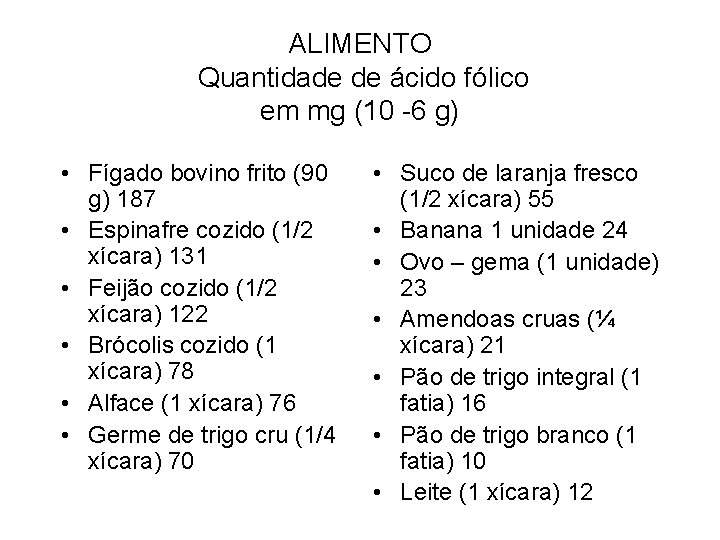 ALIMENTO
Quantidade de ácido fólico
em mg (10 -6 g)

• Fígado bovino frito (90 g) 187
• Espinafre cozido (1/2 xícara) 131
• Feijão cozido (1/2 xícara) 122
• Brócolis cozido (1 xícara) 78
• Alface (1 xícara) 76
• Germe de trigo cru (1/4 xícara) 70

• Suco de laranja fresco (1/2 xícara) 55
• Banana 1 unidade 24
• Ovo – gema (1 unidade) 23
• Amendoas cruas (¼ xícara) 21
• Pão de trigo integral (1 fatia) 16
• Pão de trigo branco (1 fatia) 10
• Leite (1 xícara) 12